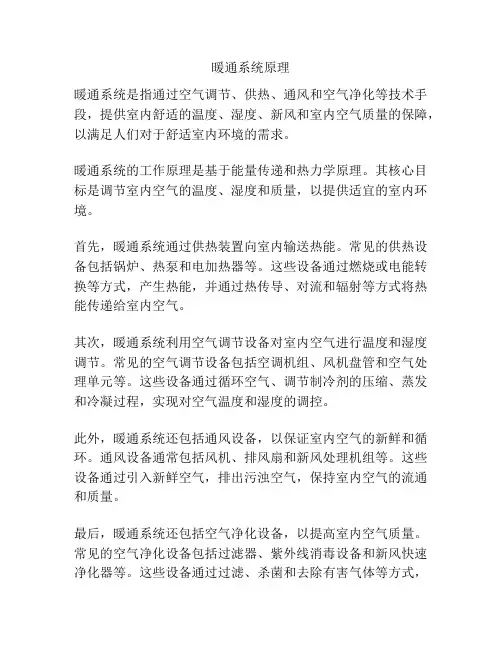 暖通系统原理

暖通系统是指通过空气调节、供热、通风和空气净化等技术手段，提供室内舒适的温度、湿度、新风和室内空气质量的保障，以满足人们对于舒适室内环境的需求。

暖通系统的工作原理是基于能量传递和热力学原理。其核心目标是调节室内空气的温度、湿度和质量，以提供适宜的室内环境。

首先，暖通系统通过供热装置向室内输送热能。常见的供热设备包括锅炉、热泵和电加热器等。这些设备通过燃烧或电能转换等方式，产生热能，并通过热传导、对流和辐射等方式将热能传递给室内空气。

其次，暖通系统利用空气调节设备对室内空气进行温度和湿度调节。常见的空气调节设备包括空调机组、风机盘管和空气处理单元等。这些设备通过循环空气、调节制冷剂的压缩、蒸发和冷凝过程，实现对空气温度和湿度的调控。

此外，暖通系统还包括通风设备，以保证室内空气的新鲜和循环。通风设备通常包括风机、排风扇和新风处理机组等。这些设备通过引入新鲜空气，排出污浊空气，保持室内空气的流通和质量。

最后，暖通系统还包括空气净化设备，以提高室内空气质量。常见的空气净化设备包括过滤器、紫外线消毒设备和新风快速净化器等。这些设备通过过滤、杀菌和去除有害气体等方式，